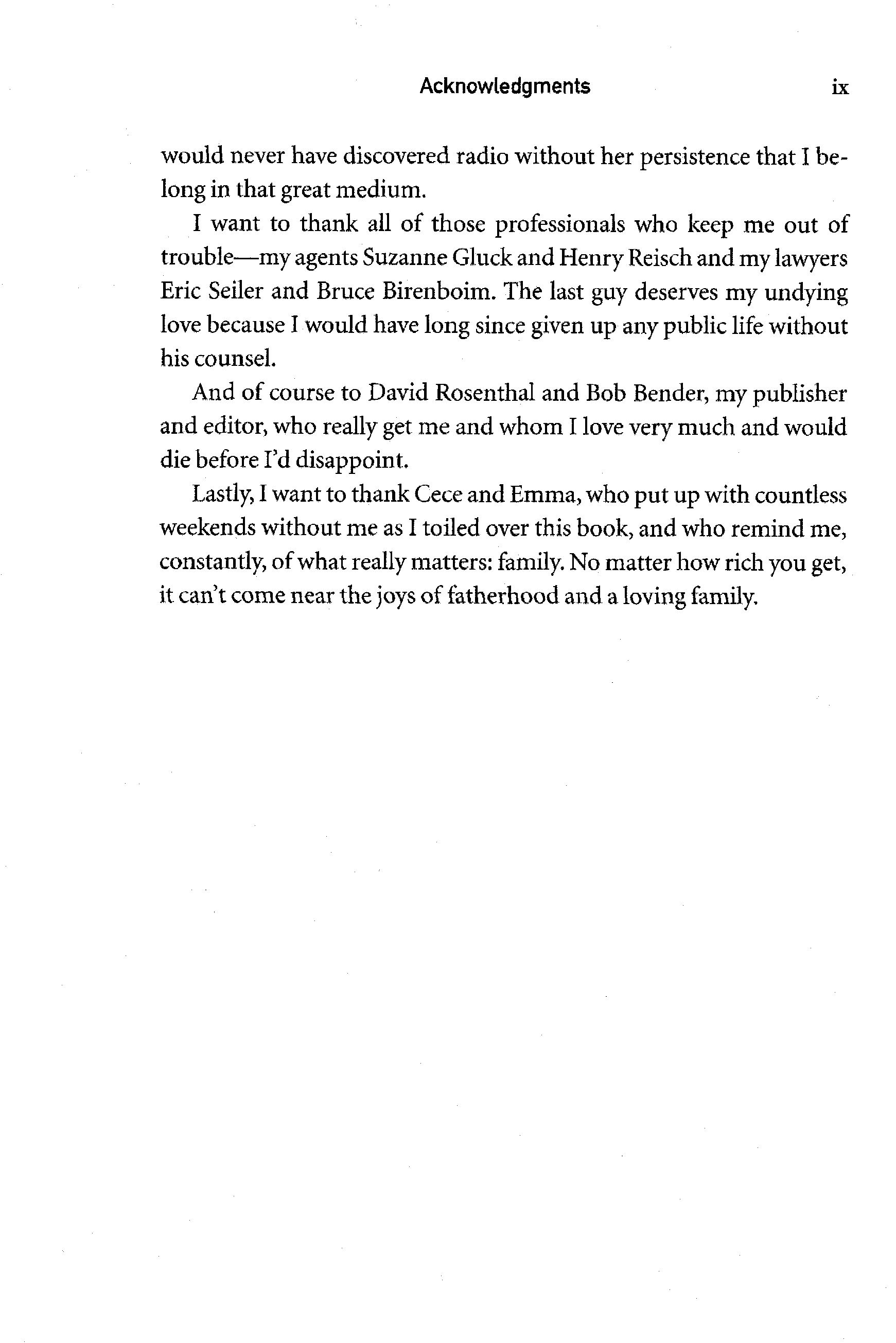 Acknowledgments ix

would never have discovered radio without her persistence that I belong in that great medium.

I want to thank all of those professionals who keep me out of trouble—my agents Suzanne Gluck and Henry Reisch and my lawyers Eric Seiler and Bruce Birenboim. The last guy deserves my undying love because I would have long since given up any public life without his counsel.

And of course to David Rosenthal and Bob Bender, my publisher and editor, who really get me and whom I love very much and would die before I'd disappoint.

Lastly, I want to thank Cece and Emma, who put up with countless weekends without me as I toiled over this book, and who remind me, constantly, of what really matters: family. No matter how rich you get, it can't come near the joys of fatherhood and a loving family.